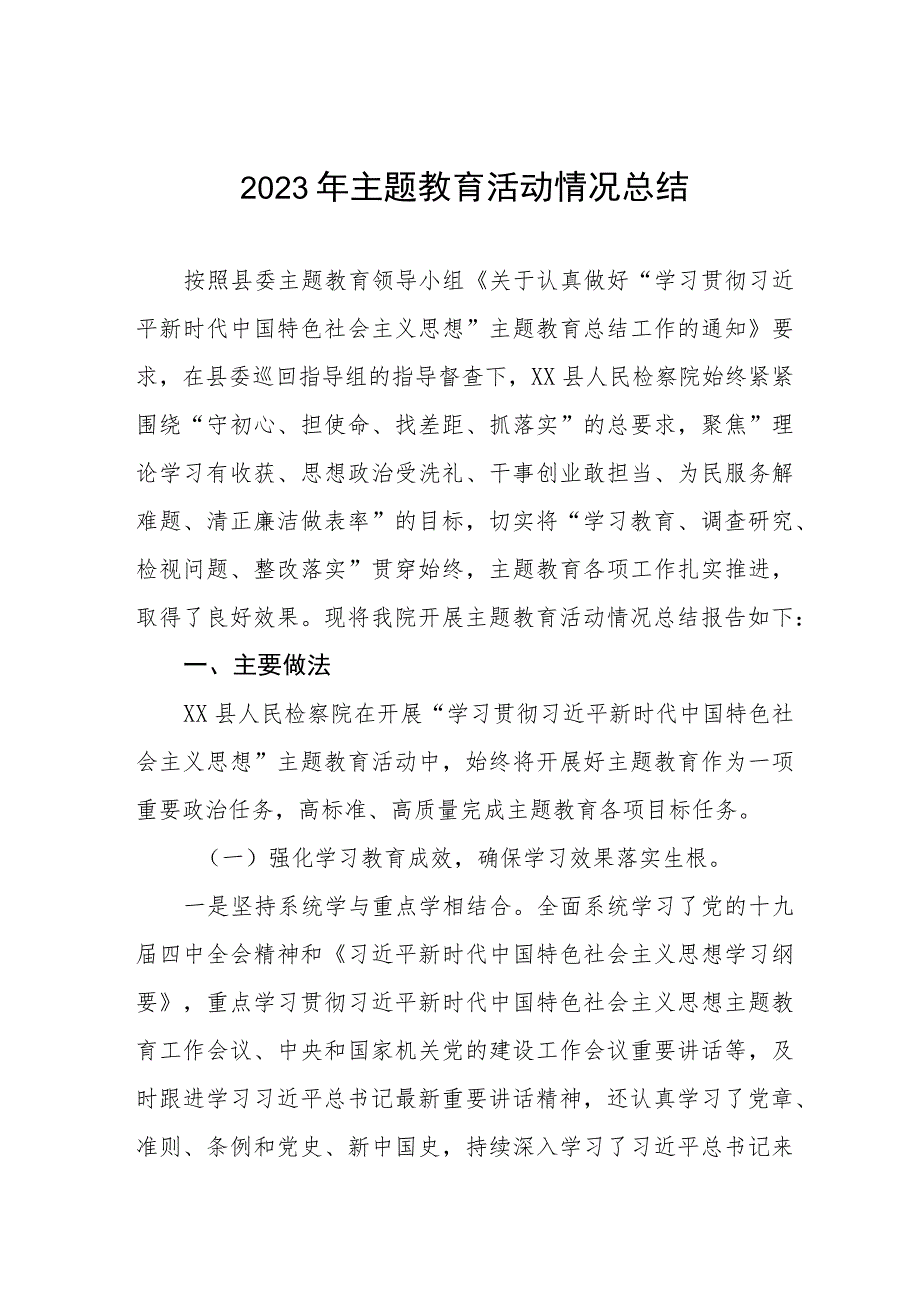 2023年主题教育活动情况总结

按照县委主题教育领导小组《关于认真做好“学习贯彻习近平新时代中国特色社会主义思想”主题教育总结工作的通知》要求，在县委巡回指导组的指导督查下，XX县人民检察院始终紧紧围绕“守初心、担使命、找差距、抓落实”的总要求，聚焦”理论学习有收获、思想政治受洗礼、干事创业敢担当、为民服务解难题、清正廉洁做表率”的目标，切实将“学习教育、调查研究、检视问题、整改落实”贯穿始终，主题教育各项工作扎实推进，取得了良好效果。现将我院开展主题教育活动情况总结报告如下：

一、主要做法

XX县人民检察院在开展“学习贯彻习近平新时代中国特色社会主义思想”主题教育活动中，始终将开展好主题教育作为一项重要政治任务，高标准、高质量完成主题教育各项目标任务。

（一）强化学习教育成效，确保学习效果落实生根。

一是坚持系统学与重点学相结合。全面系统学习了党的十九届四中全会精神和《习近平新时代中国特色社会主义思想学习纲要》，重点学习贯彻习近平新时代中国特色社会主义思想主题教育工作会议、中央和国家机关党的建设工作会议重要讲话等，及时跟进学习习近平总书记最新重要讲话精神，还认真学习了党章、准则、条例和党史、新中国史，持续深入学习了习近平总书记来